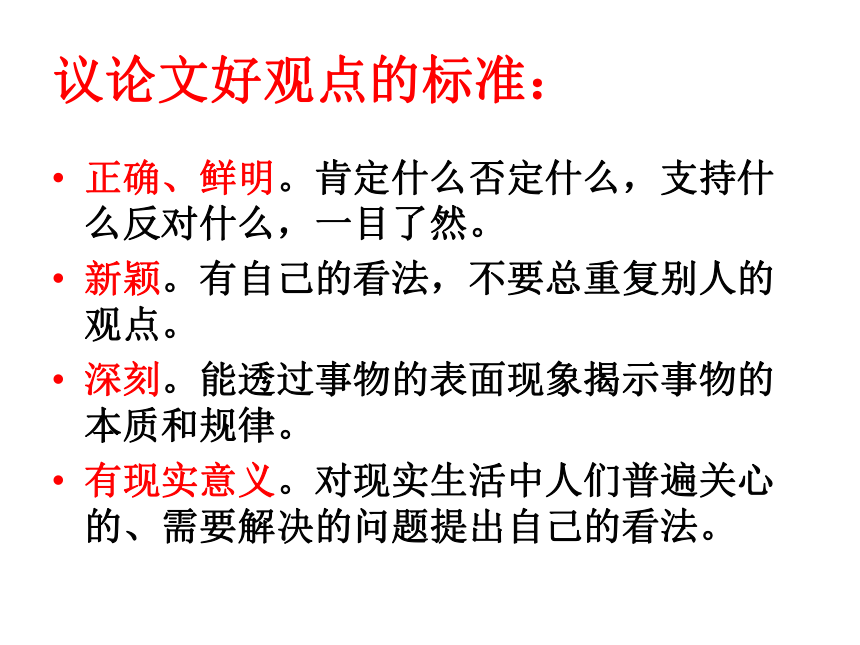 议论文好观点的标准：

• 正确、鲜明。肯定什么否定什么，支持什么反对什么，一目了然。

• 新颖。有自己的看法，不要总重复别人的观点。

• 深刻。能透过事物的表面现象揭示事物的本质和规律。

• 有现实意义。对现实生活中人们普遍关心的、需要解决的问题提出自己的看法。